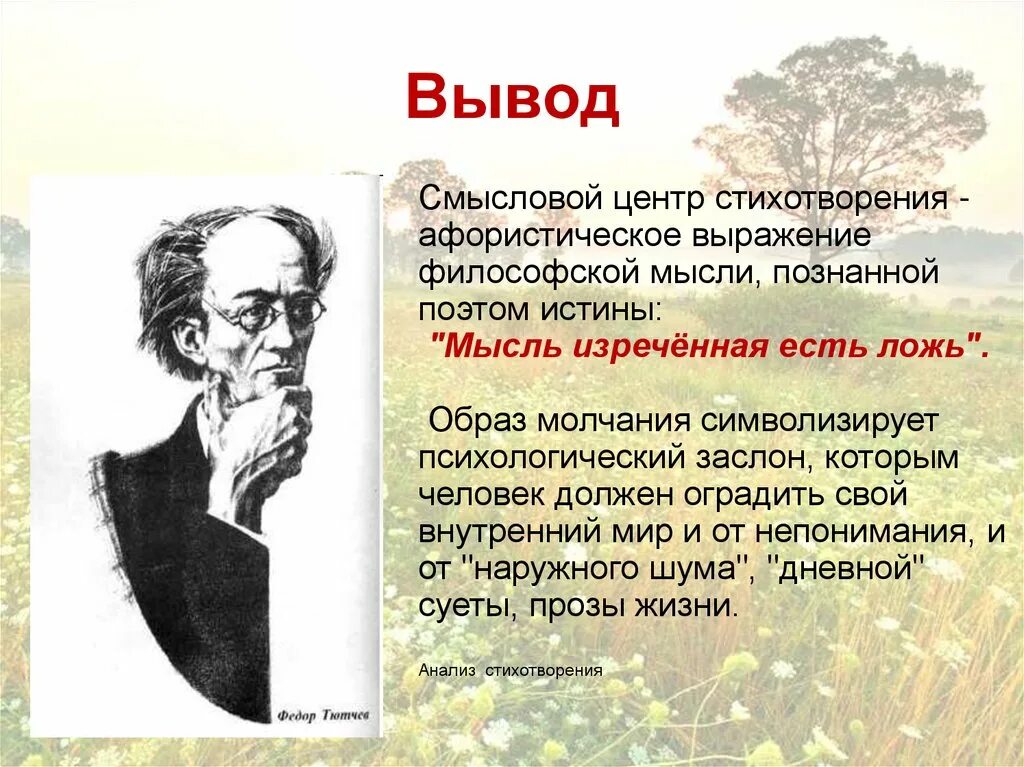 Вывод

Смысловой центр стихотворения - афористическое выражение философской мысли, познанной поэтом истины:
"Мысль изречённая есть ложь".

Образ молчания символизирует психологический заслон, которым человек должен оградить свой внутренний мир и от непонимания, и от "наружного шума", "дневной" суеты, прозы жизни.

Анализ стихотворения

Федор Тютчев